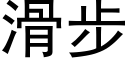 滑步